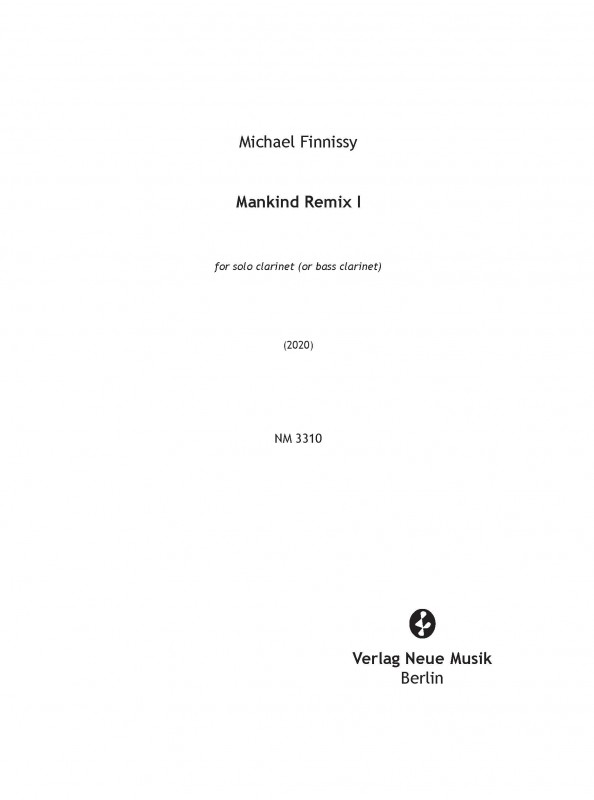 Michael Finnissy

Mankind Remix I

for solo clarinet (or bass clarinet)

(2020)

NM 3310

Verlag Neue Musik
Berlin